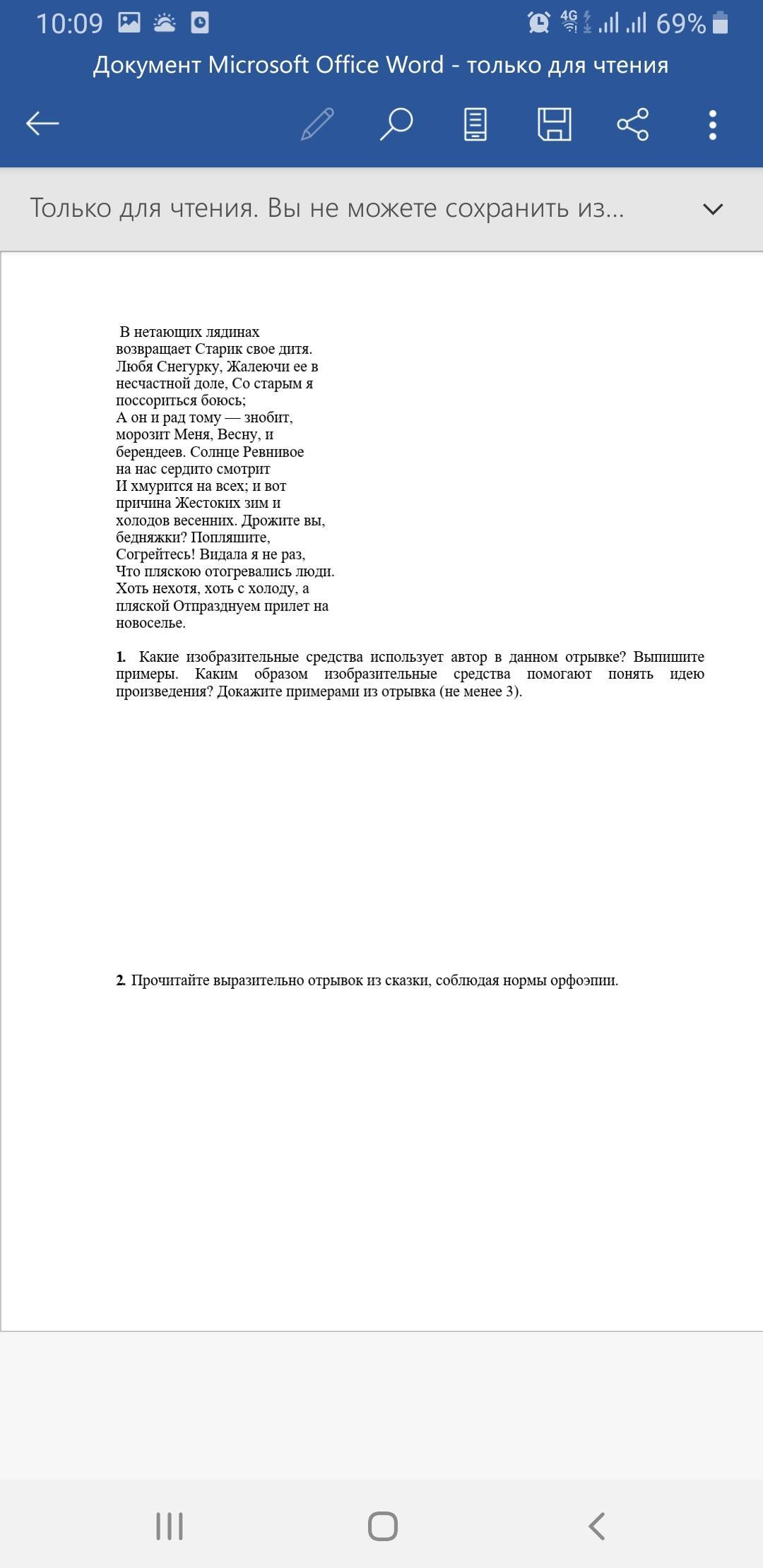 10:09 4G 69%

Документ Microsoft Office Word - только для чтения

Только для чтения. Вы не можете сохранить из...

В нетающих лядинах возвращает Старик свое дитя. Любя Снегурку, Жалеючи ее в несчастной доле, Со старым я поссориться боюсь;
А он и рад тому — знобит, морозит Меня, Весну, и берендеев. Солнце Ревнивое на нас сердито смотрит
И хмурится на всех; и вот причина Жестоких зим и холодов весенних. Дрожите вы, бедняжки? Попляшите, Согрейтесь! Видала я не раз, Что пляскою отогревались люди. Хоть нехотя, хоть с холоду, а пляской Отпразднуем прилет на новоселье.

1. Какие изобразительные средства использует автор в данном отрывке? Выпишите примеры. Каким образом изобразительные средства помогают понять идею произведения? Докажите примерами из отрывка (не менее 3).

2. Прочитайте выразительно отрывок из сказки, соблюдая нормы орфоэпии.